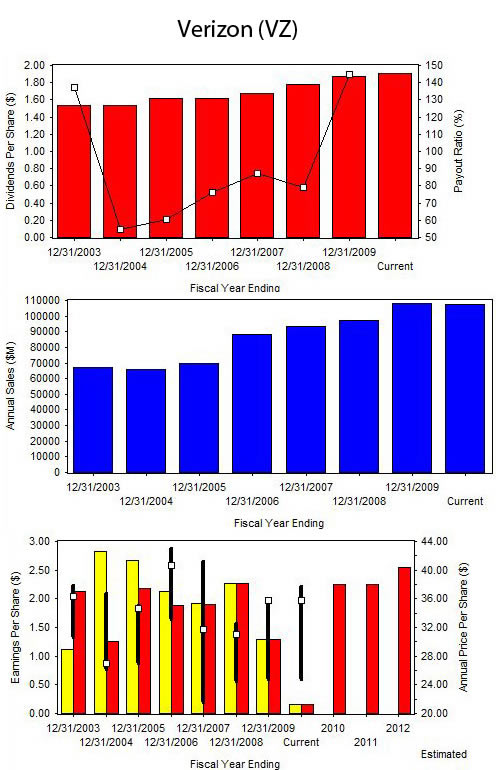 Verizon (VZ)

Dividends Per Share ($)
2.00
1.80
1.60
1.40
1.20
1.00
0.80
0.60
0.40
0.20
0.00

Payout Ratio (%)
150
140
130
120
110
100
90
80
70
60
50

12/31/2003
12/31/2004
12/31/2005
12/31/2006
12/31/2007
12/31/2008
12/31/2009
Current

Fiscal Year Ending

Annual Sales ($M)
110000
100000
90000
80000
70000
60000
50000
40000
30000
20000
10000
0

12/31/2003
12/31/2004
12/31/2005
12/31/2006
12/31/2007
12/31/2008
12/31/2009
Current

Fiscal Year Ending

Earnings Per Share ($)
3.00
2.50
2.00
1.50
1.00
0.50
0.00

Annual Price Per Share ($)
44.00
40.00
36.00
32.00
28.00
24.00
20.00

12/31/2003
12/31/2004
12/31/2005
12/31/2006
12/31/2007
12/31/2008
12/31/2009
Current
2010
2011
2012

Estimated

Fiscal Year Ending